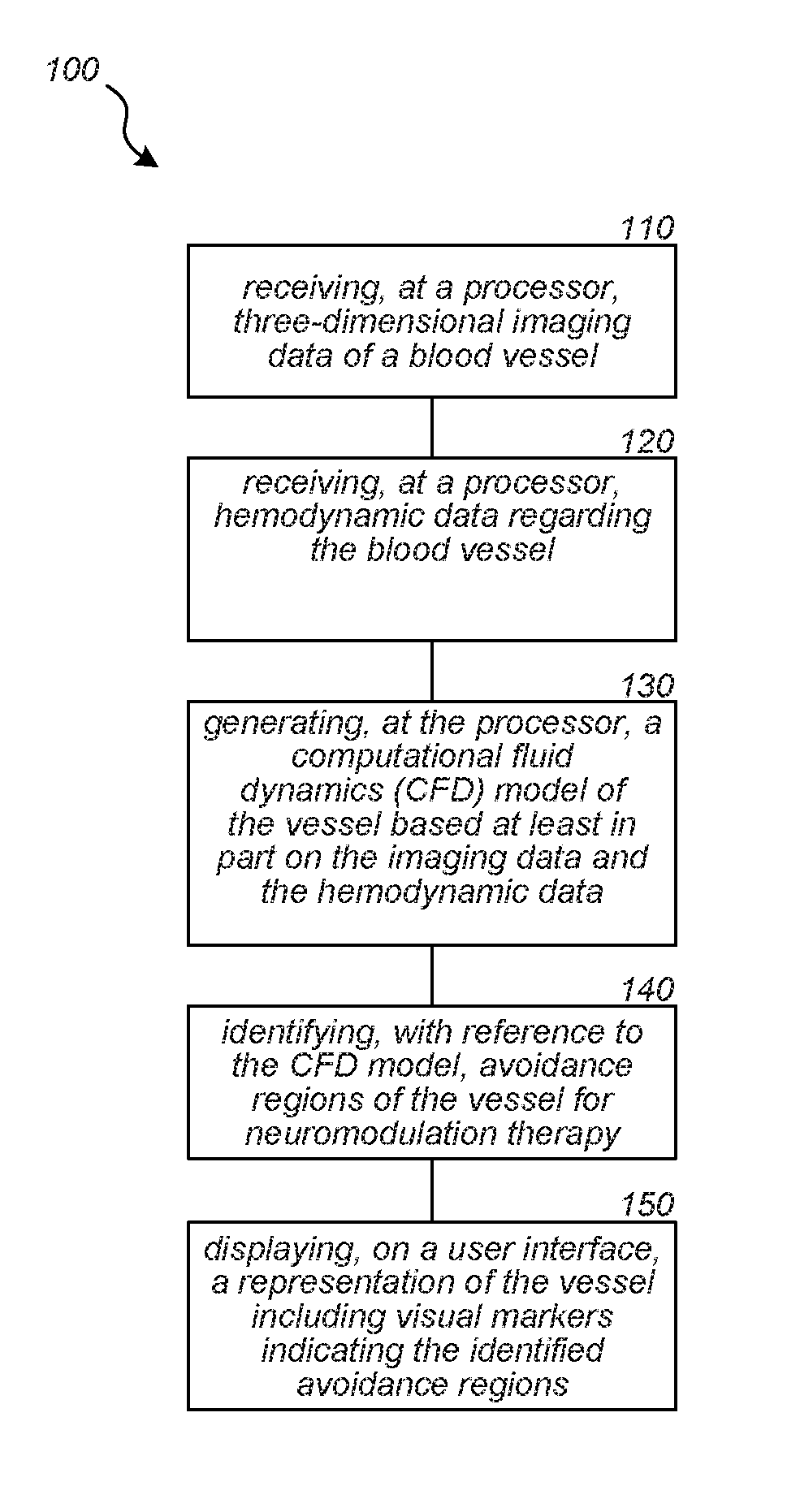 100

110

receiving, at a processor, three-dimensional imaging data of a blood vessel

120

receiving, at a processor, hemodynamic data regarding the blood vessel

130

generating, at the processor, a computational fluid dynamics (CFD) model of the vessel based at least in part on the imaging data and the hemodynamic data

140

identifying, with reference to the CFD model, avoidance regions of the vessel for neuromodulation therapy

150

displaying, on a user interface, a representation of the vessel including visual markers indicating the identified avoidance regions